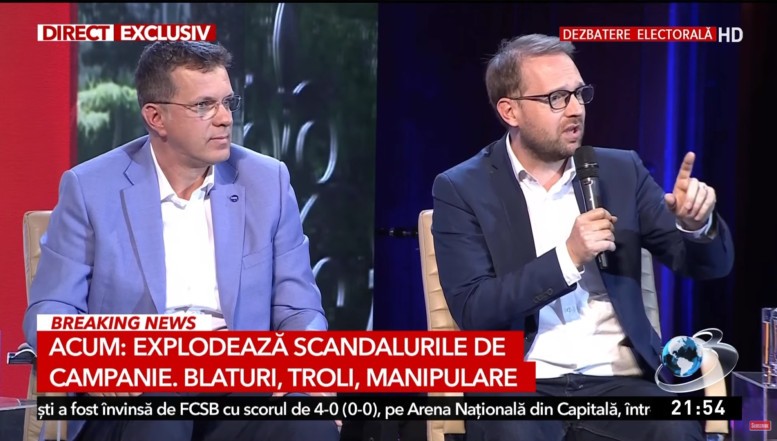 DIRECT EXCLUSIV

DEZBATERE ELECTORALĂ HD

BREAKING NEWS

ACUM: EXPLODEAZĂ SCANDALURILE DE CAMPANIE. BLATURI, TROLI, MANIPULARE

și a fost învinsă de FCSB cu scorul de 4-0 (0-0), pe Arena Națională din Capitală, într

21:54